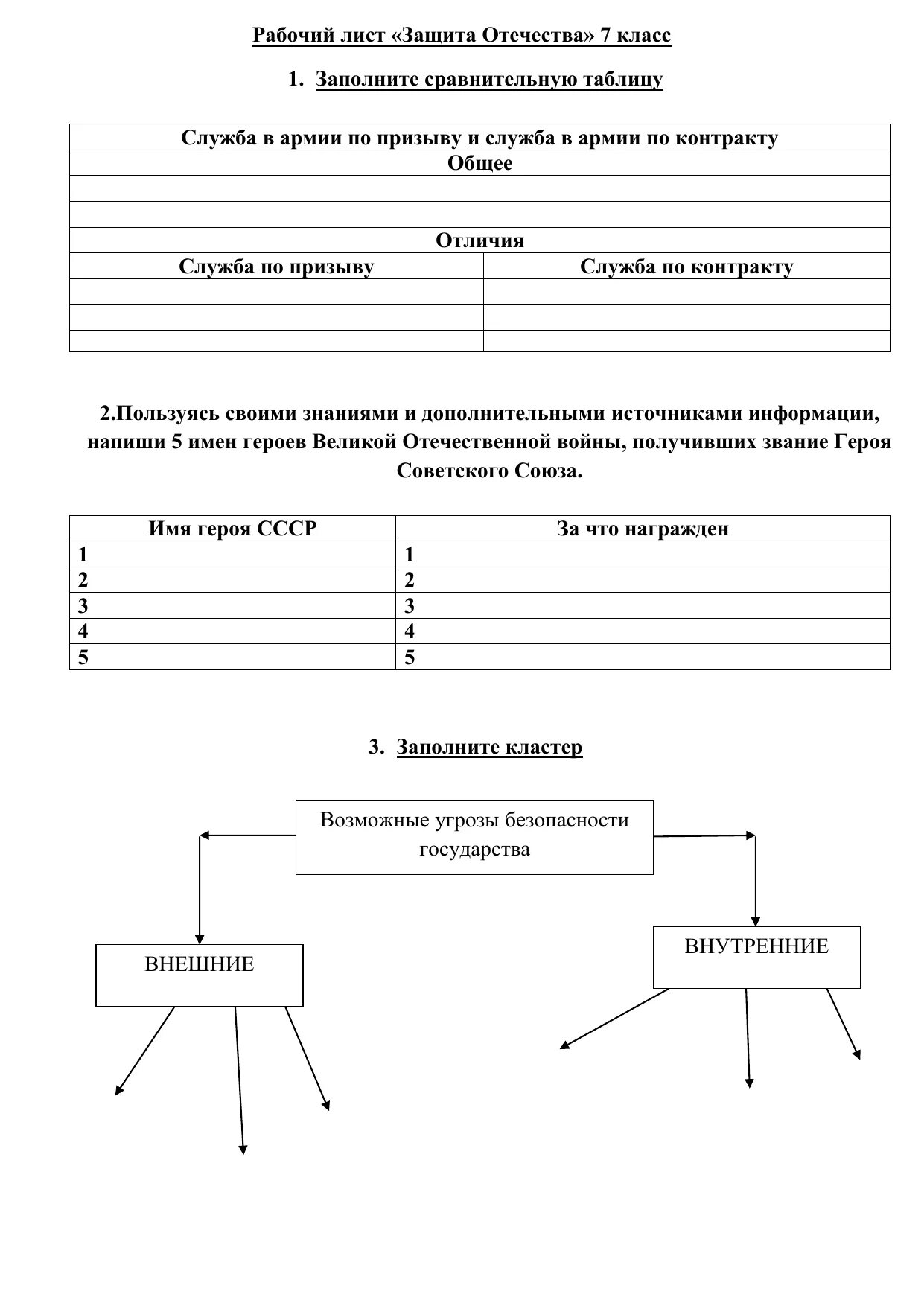 Рабочий лист «Защита Отечества» 7 класс

1. Заполните сравнительную таблицу

| Служба в армии по призыву и служба в армии по контракту | |
|---|---|
| Общее | |
| | |
| | |
| Отличия | |
| Служба по призыву | Служба по контракту |
| | |
| | |
| | |

2.Пользуясь своими знаниями и дополнительными источниками информации, напиши 5 имен героев Великой Отечественной войны, получивших звание Героя Советского Союза.

| Имя героя СССР | За что награжден |
|---|---|
| 1 | 1 |
| 2 | 2 |
| 3 | 3 |
| 4 | 4 |
| 5 | 5 |

3. Заполните кластер

Возможные угрозы безопасности государства

ВНЕШНИЕ

ВНУТРЕННИЕ